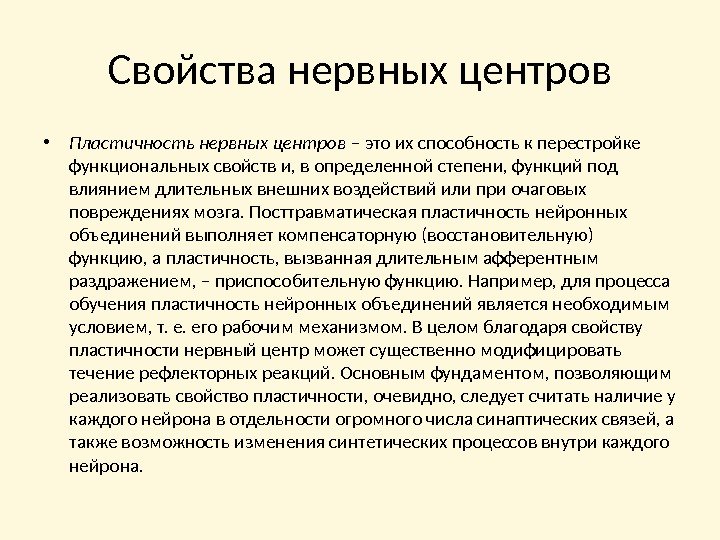 Свойства нервных центров

• Пластичность нервных центров – это их способность к перестройке функциональных свойств и, в определенной степени, функций под влиянием длительных внешних воздействий или при очаговых повреждениях мозга. Посттравматическая пластичность нейронных объединений выполняет компенсаторную (восстановительную) функцию, а пластичность, вызванная длительным афферентным раздражением, – приспособительную функцию. Например, для процесса обучения пластичность нейронных объединений является необходимым условием, т. е. его рабочим механизмом. В целом благодаря свойству пластичности нервный центр может существенно модифицировать течение рефлекторных реакций. Основным фундаментом, позволяющим реализовать свойство пластичности, очевидно, следует считать наличие у каждого нейрона в отдельности огромного числа синаптических связей, а также возможность изменения синтетических процессов внутри каждого нейрона.